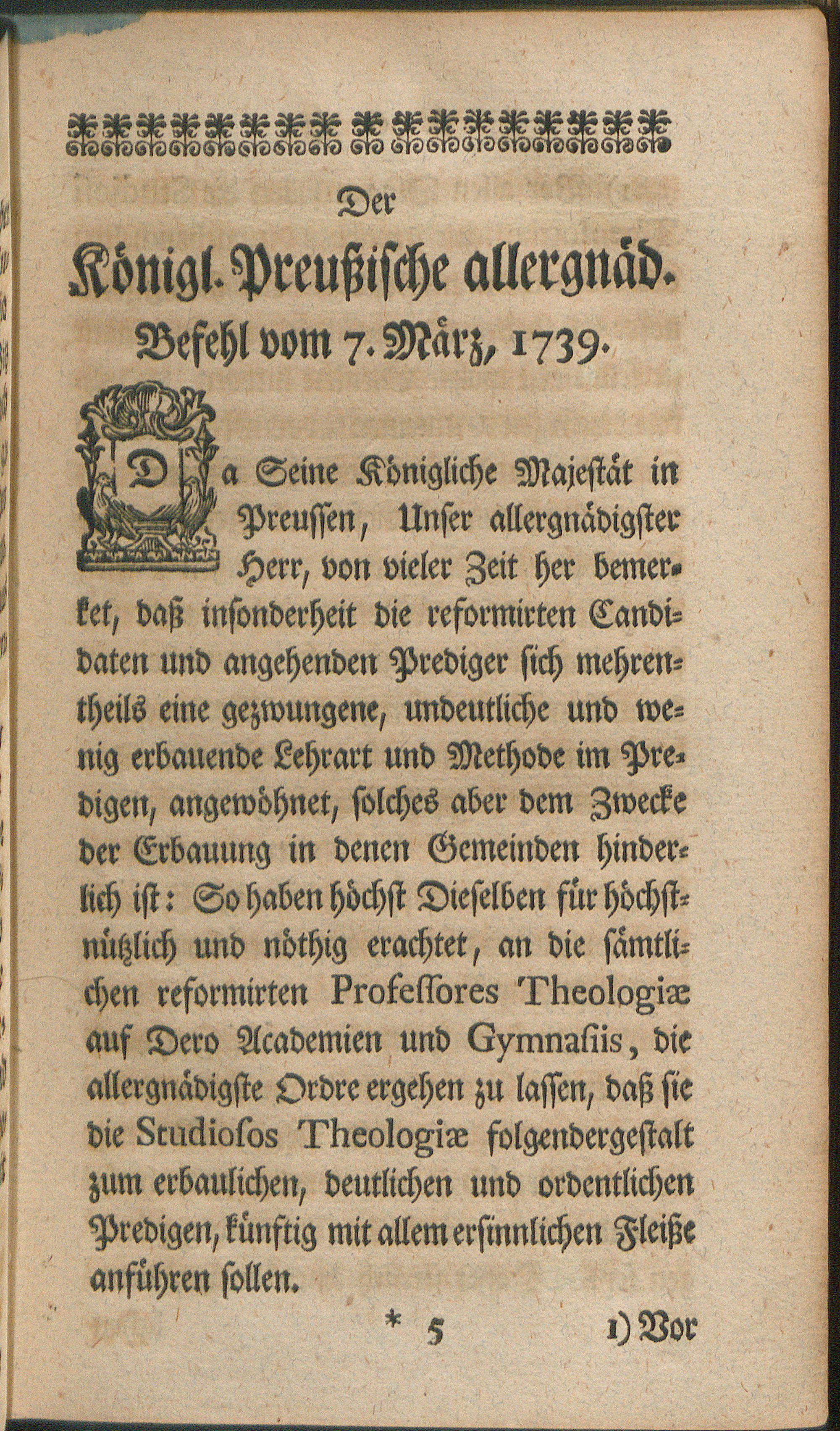 Der

Königl. Preußische allergnäd. Befehl vom 7. März, 1739.

Da Seine Königliche Majestät in Preussen, Unser allergnädigster Herr, von vieler Zeit her bemerket, daß insonderheit die reformirten Candidaten und angehenden Prediger sich mehrentheils eine gezwungene, undeutliche und wenig erbauende Lehrart und Methode im Predigen, angewöhnet, solches aber dem Zwecke der Erbauung in denen Gemeinden hinderlich ist: So haben höchst Dieselben für höchstnützlich und nöthig erachtet, an die sämtlichen reformirten Professores Theologiæ auf Dero Academien und Gymnasiis, die allergnädigste Ordre ergehen zu lassen, daß sie die Studiosos Theologiæ folgendergestalt zum erbaulichen, deutlichen und ordentlichen Predigen, künftig mit allem ersinnlichen Fleiße anführen sollen.

* 5 1) Vor